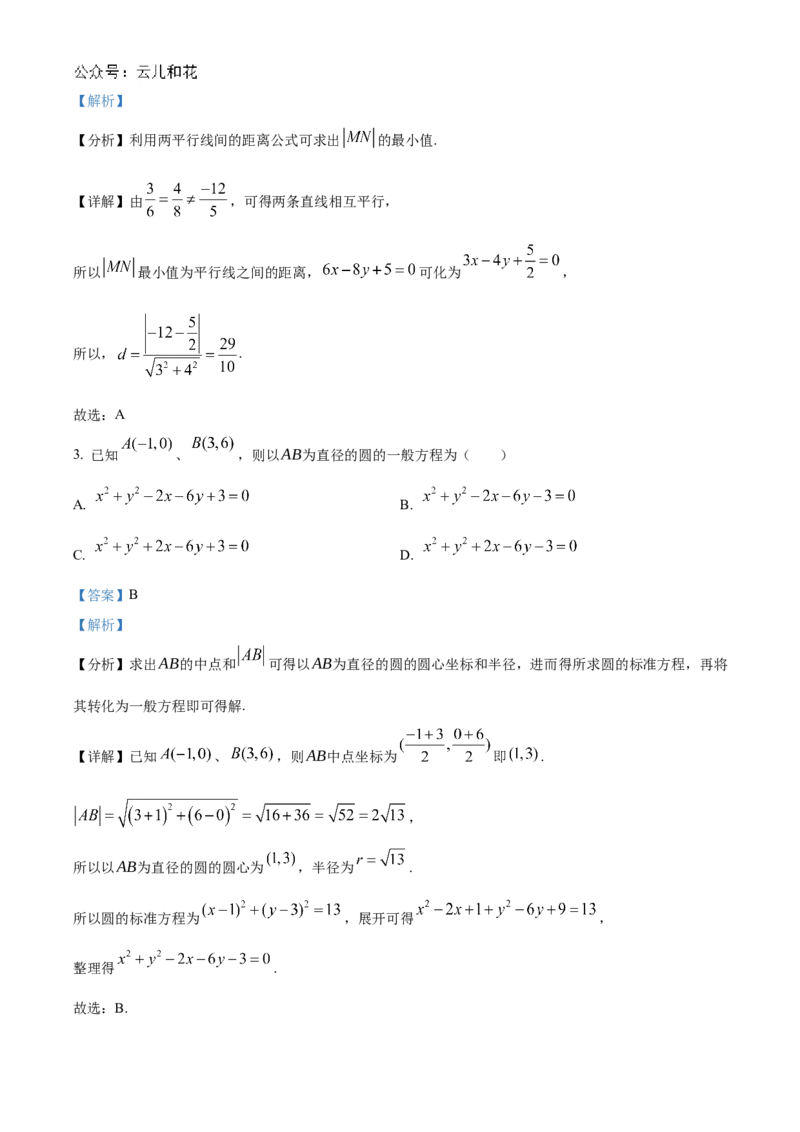 公众号：云儿和花

【解析】

【分析】利用两平行线间的距离公式可求出$|MN|$的最小值.

【详解】由$\frac{3}{6}=\frac{4}{8}\neq\frac{-12}{5}$，可得两条直线相互平行，

所以$|MN|$最小值为平行线之间的距离，$6x-8y+5=0$可化为$3x-4y+\frac{5}{2}=0$，

所以，$d=\frac{\left|-12-\frac{5}{2}\right|}{\sqrt{3^2+4^2}}=\frac{29}{10}$.

故选：A

3. 已知$A(-1,0)$、$B(3,6)$，则以$AB$为直径的圆的一般方程为（　　）

A. $x^2+y^2-2x-6y+3=0$

B. $x^2+y^2-2x-6y-3=0$

C. $x^2+y^2+2x-6y+3=0$

D. $x^2+y^2+2x-6y-3=0$

【答案】B

【解析】

【分析】求出$AB$的中点和$|AB|$可得以$AB$为直径的圆的圆心坐标和半径，进而得所求圆的标准方程，再将其转化为一般方程即可得解.

【详解】已知$A(-1,0)$、$B(3,6)$，则$AB$中点坐标为$(\frac{-1+3}{2},\frac{0+6}{2})$即$(1,3)$.

$|AB|=\sqrt{(3+1)^2+(6-0)^2}=\sqrt{16+36}=\sqrt{52}=2\sqrt{13}$，

所以以$AB$为直径的圆的圆心为$(1,3)$，半径为$r=\sqrt{13}$.

所以圆的标准方程为$(x-1)^2+(y-3)^2=13$，展开可得$x^2-2x+1+y^2-6y+9=13$，

整理得$x^2+y^2-2x-6y-3=0$.

故选：B.